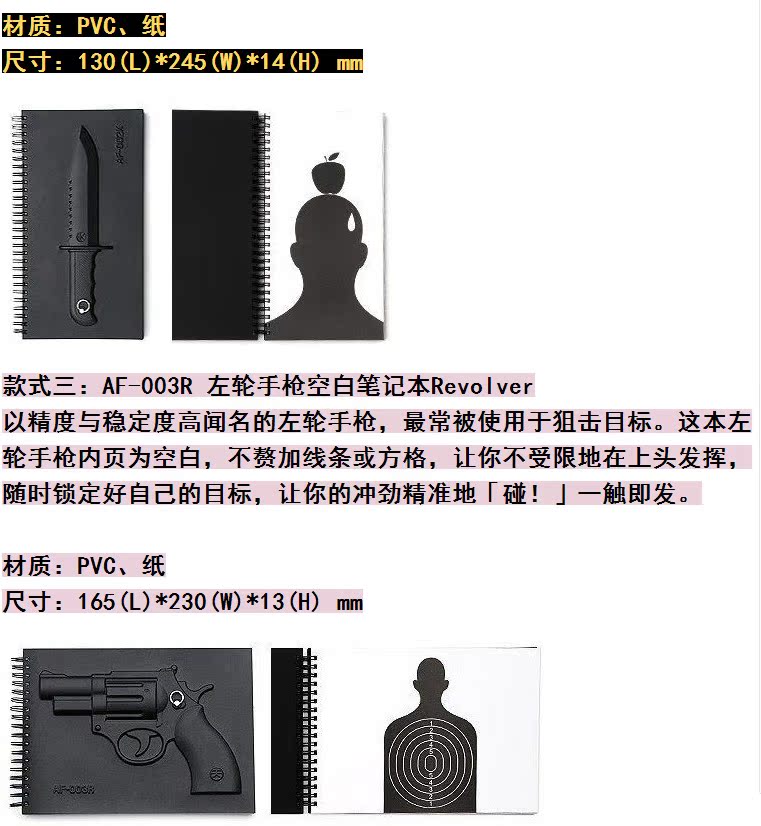 材质：PVC、纸
尺寸：130(L)*245(W)*14(H) mm

款式三：AF-003R 左轮手枪空白笔记本Revolver
以精度与稳定度高闻名的左轮手枪，最常被使用于狙击目标。这本左轮手枪内页为空白，不赘加线条或方格，让你不受限地在上头发挥，随时锁定好自己的目标，让你的冲劲精准地「碰！」一触即发。

材质：PVC、纸
尺寸：165(L)*230(W)*13(H) mm

AF-003R